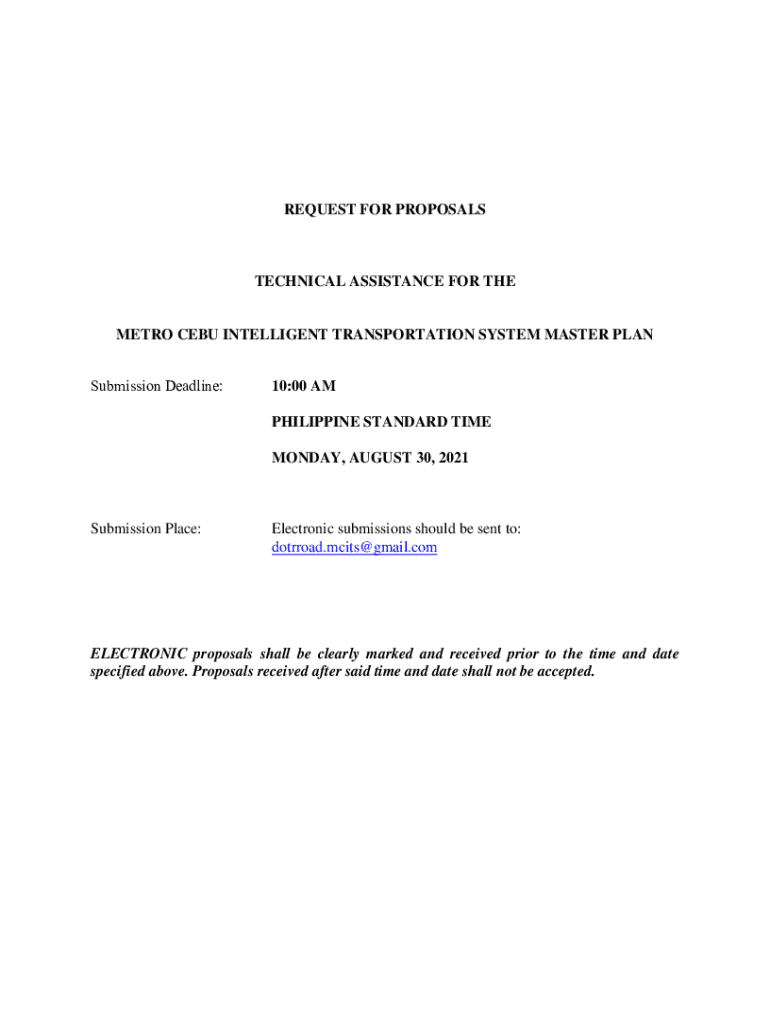 REQUEST FOR PROPOSALS

TECHNICAL ASSISTANCE FOR THE

METRO CEBU INTELLIGENT TRANSPORTATION SYSTEM MASTER PLAN

Submission Deadline: 10:00 AM

PHILIPPINE STANDARD TIME

MONDAY, AUGUST 30, 2021

Submission Place: Electronic submissions should be sent to: dotrroad.mcits@gmail.com

ELECTRONIC proposals shall be clearly marked and received prior to the time and date specified above. Proposals received after said time and date shall not be accepted.